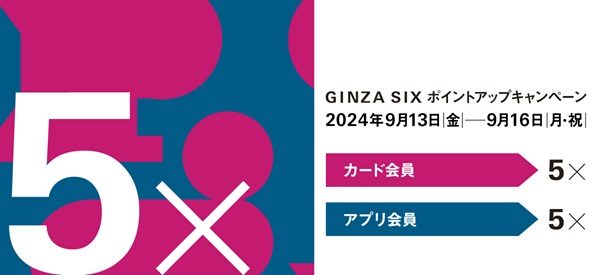 5×

GINZA SIX ポイントアップキャンペーン
2024年9月13日|金|—9月16日|月・祝|

カード会員 5×

アプリ会員 5×